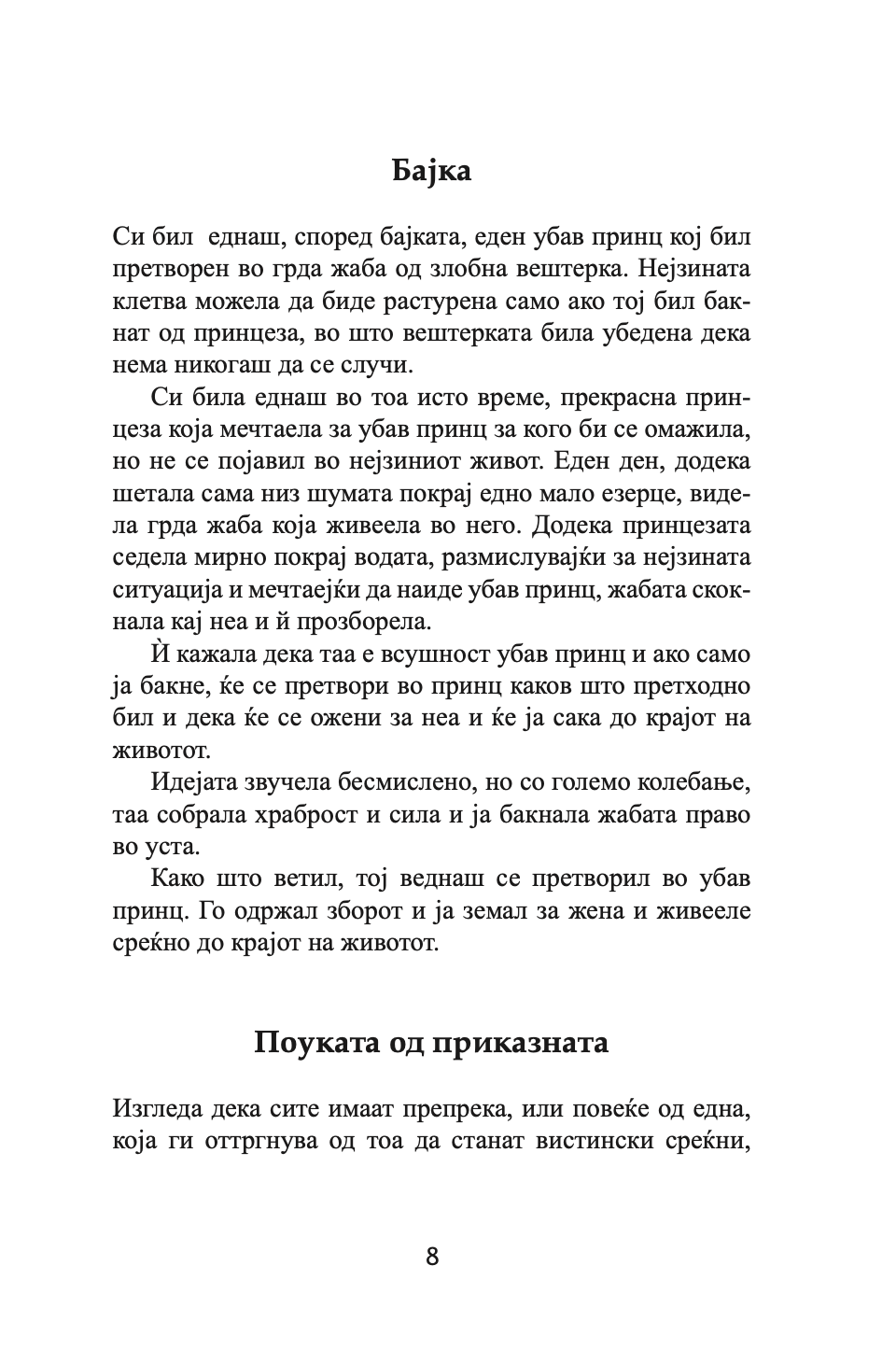 Бајка

Си бил еднаш, според бајката, еден убав принц кој бил претворен во грда жаба од злобна вештерка. Нејзината клетва можела да биде растурена само ако тој бил бакнат од принцеза, во што вештерката била убедена дека нема никогаш да се случи.

Си била еднаш во тоа исто време, прекрасна принцеза која мечтаела за убав принц за кого би се омажила, но не се појавил во нејзиниот живот. Еден ден, додека шетала сама низ шумата покрај едно мало езерце, видела грда жаба која живеела во него. Додека принцезата седела мирно покрај водата, размислувајќи за нејзината ситуација и мечтаејќи да наиде убав принц, жабата скокнала кај неа и ѝ прозборела.

Ѝ кажала дека таа е всушност убав принц и ако само ја бакне, ќе се претвори во принц каков што претходно бил и дека ќе се ожени за неа и ќе ја сака до крајот на животот.

Идејата звучела бесмислено, но со големо колебање, таа собрала храброст и сила и ја бакнала жабата право во уста.

Како што ветил, тој веднаш се претворил во убав принц. Го одржал зборот и ја земал за жена и живееле среќно до крајот на животот.

Поуката од приказната

Изгледа дека сите имаат препрека, или повеќе од една, која ги оттргнува од тоа да станат вистински среќни,

8